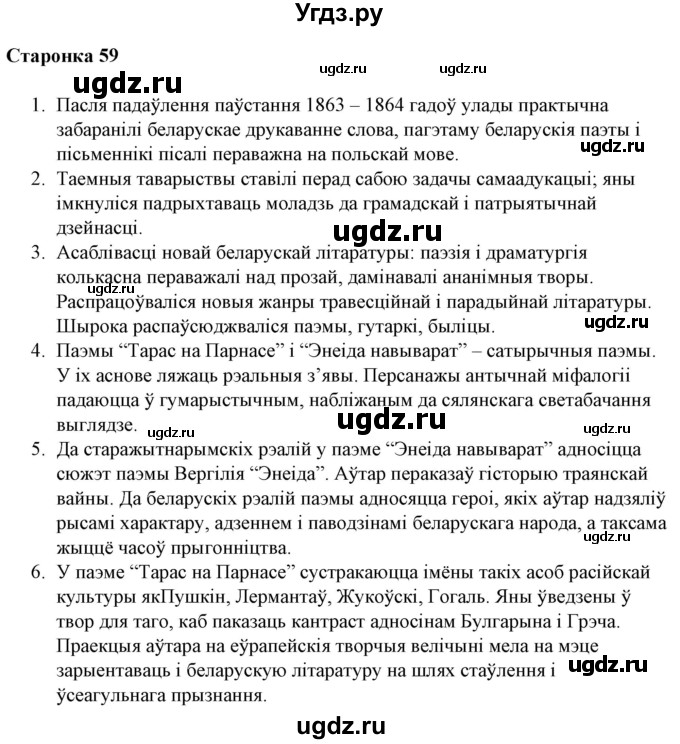 Угдз.ру

Старонка 59

ugdz.ru ugdz.ru ugdz.ru

1. Пасля падаўлення паўстання 1863 – 1864 гадоў улады практычна забаранілі беларускае друкаванне слова, пагэтаму беларускія паэты і пісьменнікі пісалі пераважна на польскай мове.

ugdz.ru

2. Таемныя таварыствы ставілі перад сабою задачы самаадукацыі; яны імкнуліся падрыхтаваць моладзь да грамадскай і патрыятычнай дзейнасці.

ugdz.ru

3. Асаблівасці новай беларускай літаратуры: паэзія і драматургія колькасна пераважалі над прозай, дамінавалі ананімныя творы. Распрацоўваліся новыя жанры травесційнай і парадыйнай літаратуры. Шырока распаўсюджваліся паэмы, гутаркі, быліцы.

ugdz.ru ugdz.ru

4. Паэмы “Тарас на Парнасе” і “Энеіда навыварат” – сатырычныя паэмы. У іх аснове ляжаць рэальныя з’явы. Персанажы антычнай міфалогіі падаюцца ў гумарыстычным, набліжаным да сялянскага светабачання выглядзе.

ugdz.ru ugdz.ru ugdz.ru

5. Да старажытнарымскіх рэалій у паэме “Энеіда навыварат” адносіцца сюжэт паэмы Вергілія “Энеіда”. Аўтар пераказаў гісторыю траянскай вайны. Да беларускіх рэалій паэмы адносяцца героі, якіх аўтар надзяліў рысамі характару, адзеннем і паводзінамі беларускага народа, а таксама жыццё часоў прыгонніцтва.

ugdz.ru

6. У паэме “Тарас на Парнасе” сустракаюцца імёны такіх асоб расійскай культуры якПушкін, Лермантаў, Жукоўскі, Гогаль. Яны ўведзены ў твор для таго, каб паказаць кантраст адносінам Булгарына і Грэча. Праекцыя аўтара на еўрапейскія творчыя велічыні мела на мэце зарыентаваць і беларускую літаратуру на шлях стаўлення і ўсеагульнага прызнання.

ugdz.ru

ugdz.ru